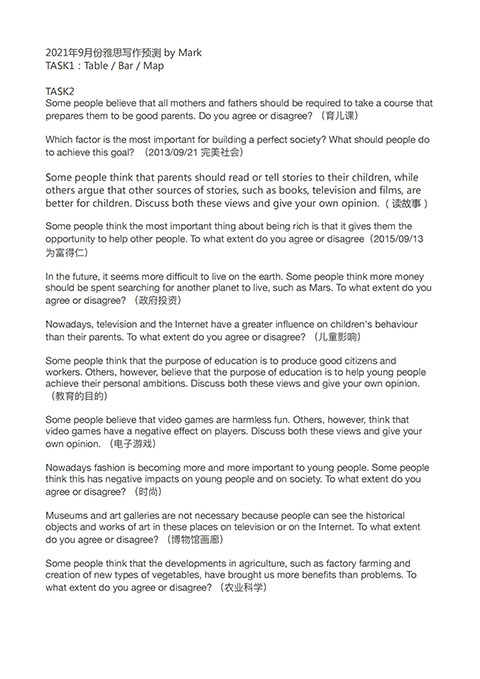 2021年9月份雅思写作预测 by Mark
TASK1：Table / Bar / Map

TASK2
Some people believe that all mothers and fathers should be required to take a course that prepares them to be good parents. Do you agree or disagree?（育儿课）

Which factor is the most important for building a perfect society? What should people do to achieve this goal?（2013/09/21 完美社会）

Some people think that parents should read or tell stories to their children, while others argue that other sources of stories, such as books, television and films, are better for children. Discuss both these views and give your own opinion.（读故事）

Some people think the most important thing about being rich is that it gives them the opportunity to help other people. To what extent do you agree or disagree（2015/09/13 为富得仁）

In the future, it seems more difficult to live on the earth. Some people think more money should be spent searching for another planet to live, such as Mars. To what extent do you agree or disagree?（政府投资）

Nowadays, television and the Internet have a greater influence on children's behaviour than their parents. To what extent do you agree or disagree?（儿童影响）

Some people think that the purpose of education is to produce good citizens and workers. Others, however, believe that the purpose of education is to help young people achieve their personal ambitions. Discuss both these views and give your own opinion.（教育的目的）

Some people believe that video games are harmless fun. Others, however, think that video games have a negative effect on players. Discuss both these views and give your own opinion.（电子游戏）

Nowadays fashion is becoming more and more important to young people. Some people think this has negative impacts on young people and on society. To what extent do you agree or disagree?（时尚）

Museums and art galleries are not necessary because people can see the historical objects and works of art in these places on television or on the Internet. To what extent do you agree or disagree?（博物馆画廊）

Some people think that the developments in agriculture, such as factory farming and creation of new types of vegetables, have brought us more benefits than problems. To what extent do you agree or disagree?（农业科学）